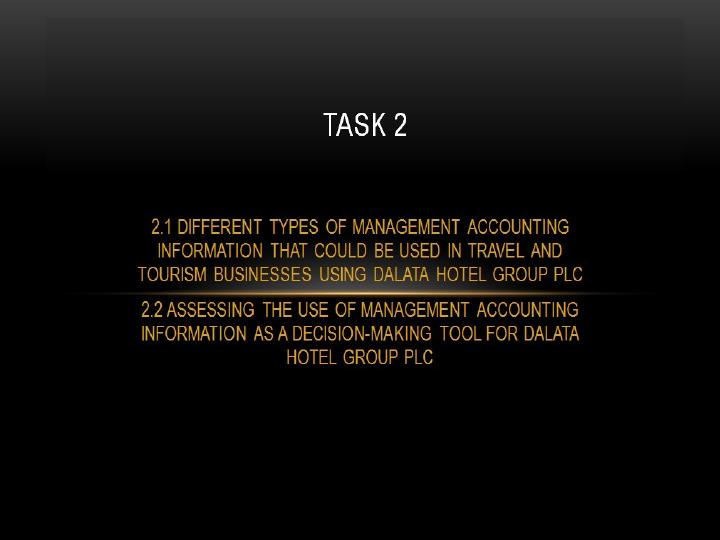 TASK 2

2.1 DIFFERENT TYPES OF MANAGEMENT ACCOUNTING INFORMATION THAT COULD BE USED IN TRAVEL AND TOURISM BUSINESSES USING DALATA HOTEL GROUP PLC

2.2 ASSESSING THE USE OF MANAGEMENT ACCOUNTING INFORMATION AS A DECISION-MAKING TOOL FOR DALATA HOTEL GROUP PLC